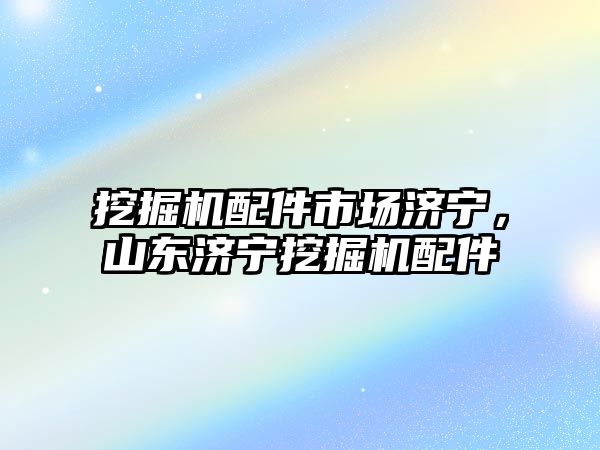 挖掘机配件市场济宁，山东济宁挖掘机配件